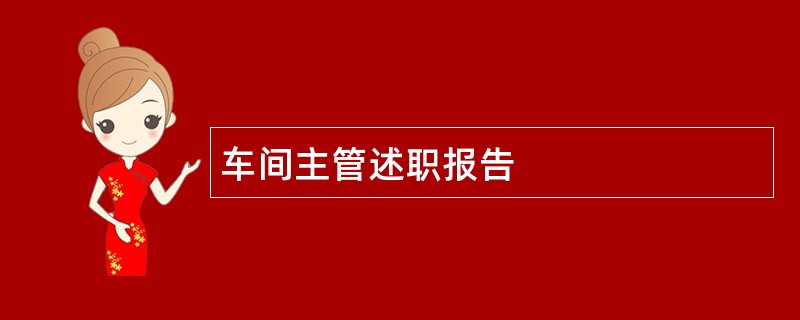 车间主管述职报告